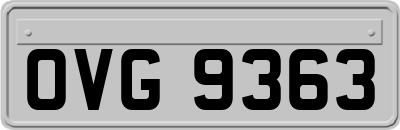 OVG 9363